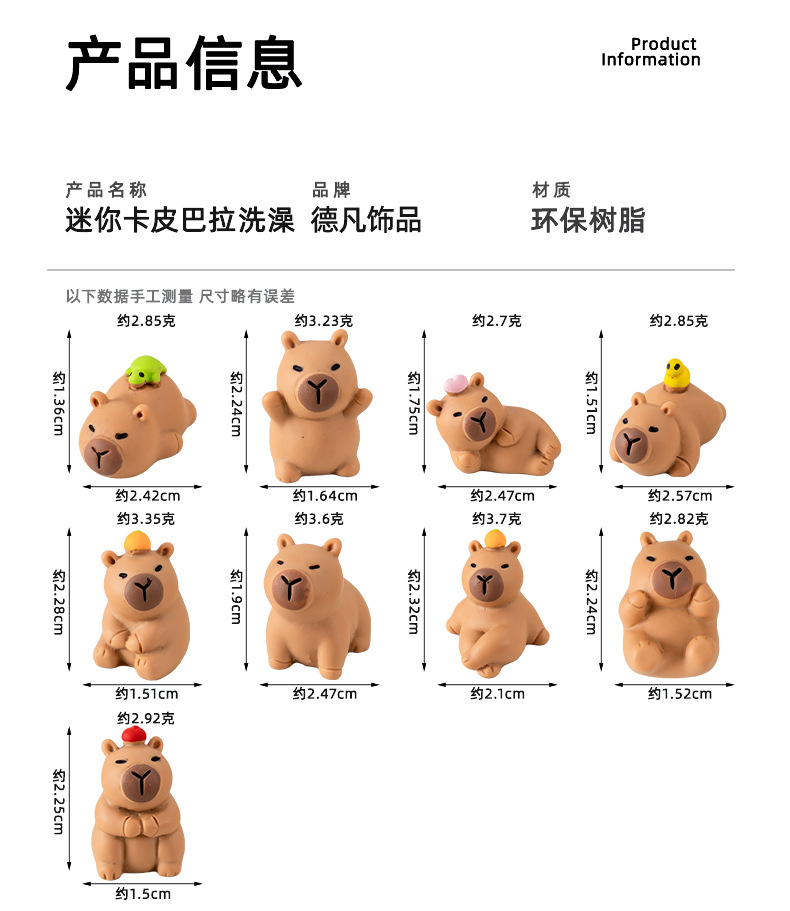 产品信息

Product Information

产品名称
迷你卡皮巴拉洗澡

品牌
德凡饰品

材质
环保树脂

以下数据手工测量 尺寸略有误差

约2.85克
约1.36cm
约2.42cm

约3.23克
约2.24cm
约1.64cm

约2.7克
约1.75cm
约2.47cm

约2.85克
约1.51cm
约2.57cm

约3.35克
约2.28cm
约1.51cm

约3.6克
约1.9cm
约2.47cm

约3.7克
约2.32cm
约2.1cm

约2.82克
约2.24cm
约1.52cm

约2.92克
约2.25cm
约1.5cm